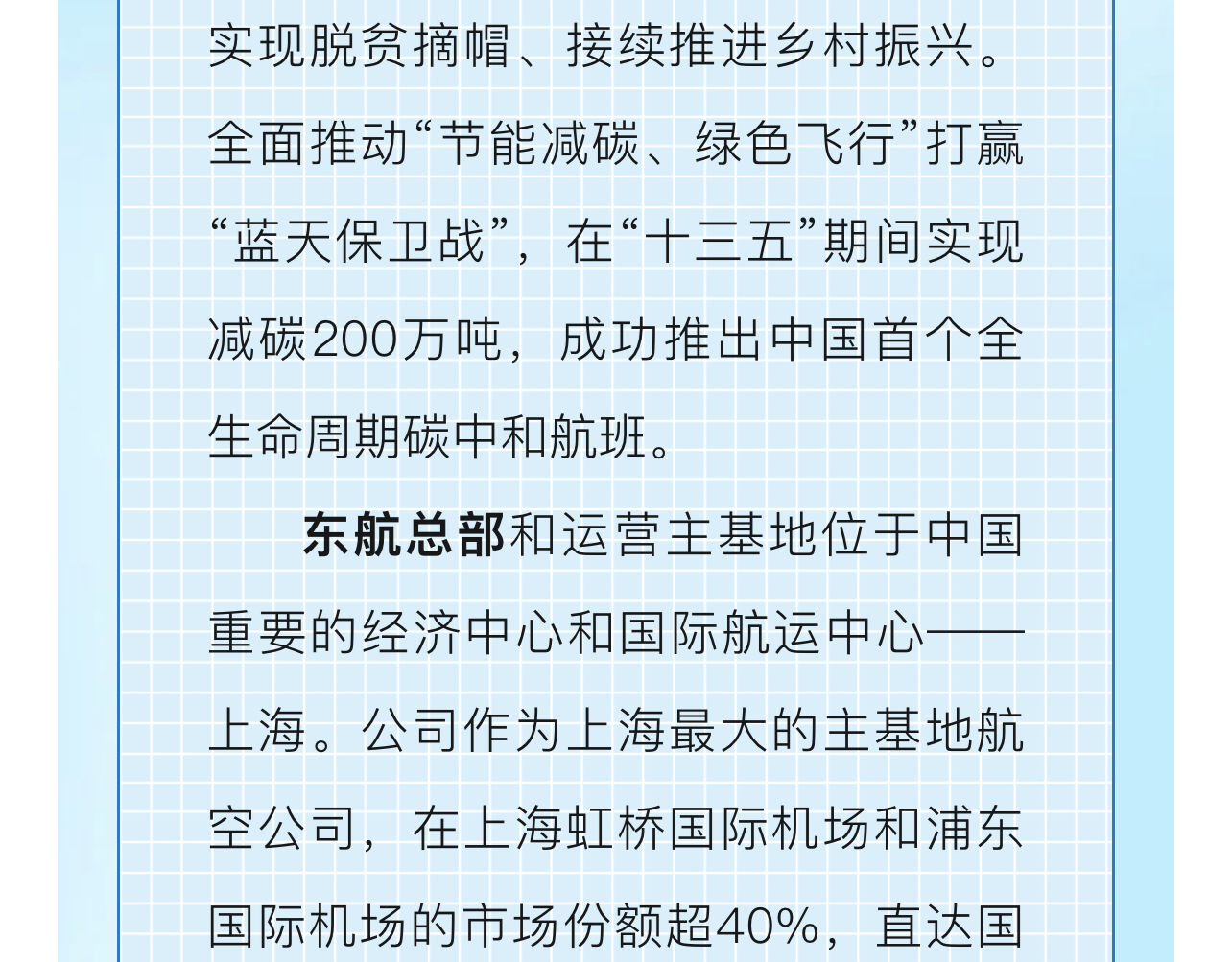 实现脱贫摘帽、接续推进乡村振兴。全面推动“节能减碳、绿色飞行”打赢“蓝天保卫战”，在“十三五”期间实现减碳200万吨，成功推出中国首个全生命周期碳中和航班。

东航总部和运营主基地位于中国重要的经济中心和国际航运中心——上海。公司作为上海最大的主基地航空公司，在上海虹桥国际机场和浦东国际机场的市场份额超40%，直达国